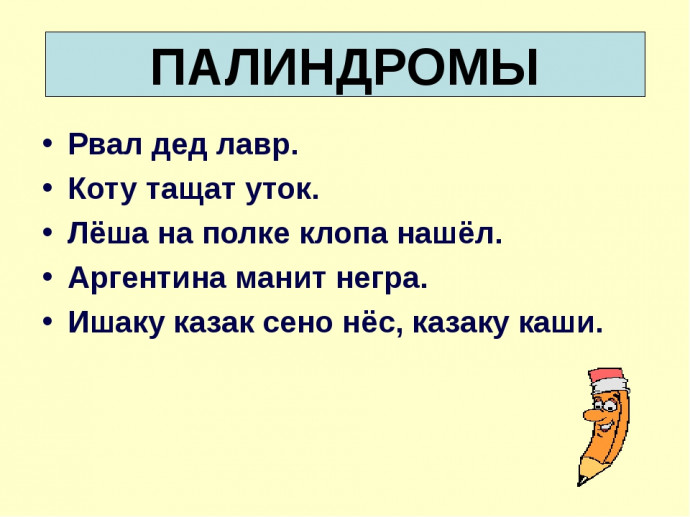 ПАЛИНДРОМЫ

• Рвал дед лавр.
• Коту тащат уток.
• Лёша на полке клопа нашёл.
• Аргентина манит негра.
• Ишаку казак сено нёс, казаку каши.